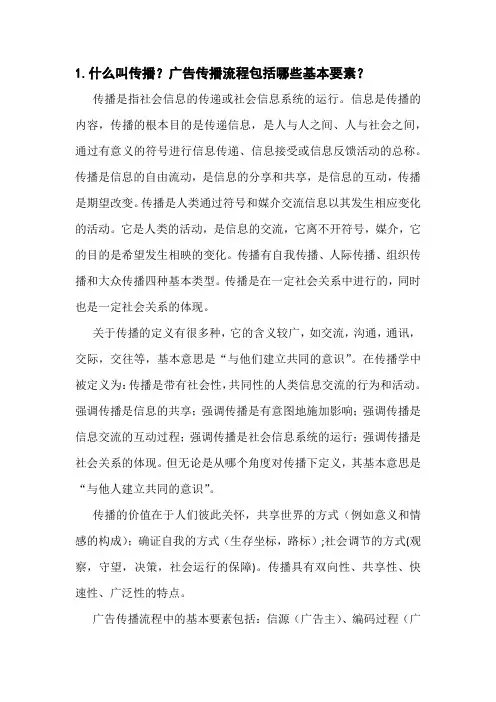 1. 什么叫传播？广告传播流程包括哪些基本要素？

传播是指社会信息的传递或社会信息系统的运行。信息是传播的内容，传播的根本目的是传递信息，是人与人之间、人与社会之间，通过有意义的符号进行信息传递、信息接受或信息反馈活动的总称。传播是信息的自由流动，是信息的分享和共享，是信息的互动，传播是期望改变。传播是人类通过符号和媒介交流信息以其发生相应变化的活动。它是人类的活动，是信息的交流，它离不开符号，媒介，它的目的是希望发生相映的变化。传播有自我传播、人际传播、组织传播和大众传播四种基本类型。传播是在一定社会关系中进行的，同时也是一定社会关系的体现。

关于传播的定义有很多种，它的含义较广，如交流，沟通，通讯，交际，交往等，基本意思是“与他们建立共同的意识”。在传播学中被定义为：传播是带有社会性，共同性的人类信息交流的行为和活动。强调传播是信息的共享；强调传播是有意图地施加影响；强调传播是信息交流的互动过程；强调传播是社会信息系统的运行；强调传播是社会关系的体现。但无论是从哪个角度对传播下定义，其基本意思是“与他人建立共同的意识”。

传播的价值在于人们彼此关怀，共享世界的方式（例如意义和情感的构成）；确证自我的方式（生存坐标，路标）;社会调节的方式(观察，守望，决策，社会运行的保障)。传播具有双向性、共享性、快速性、广泛性的特点。

广告传播流程中的基本要素包括：信源（广告主）、编码过程（广